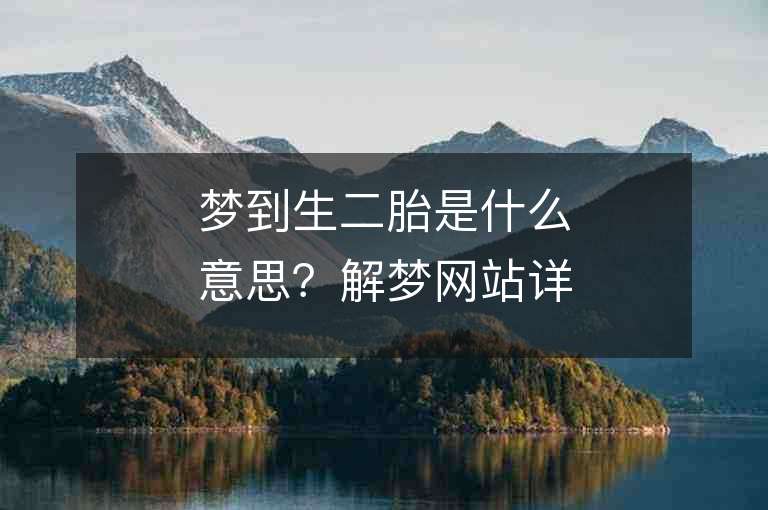 梦到生二胎是什么意思？解梦网站详